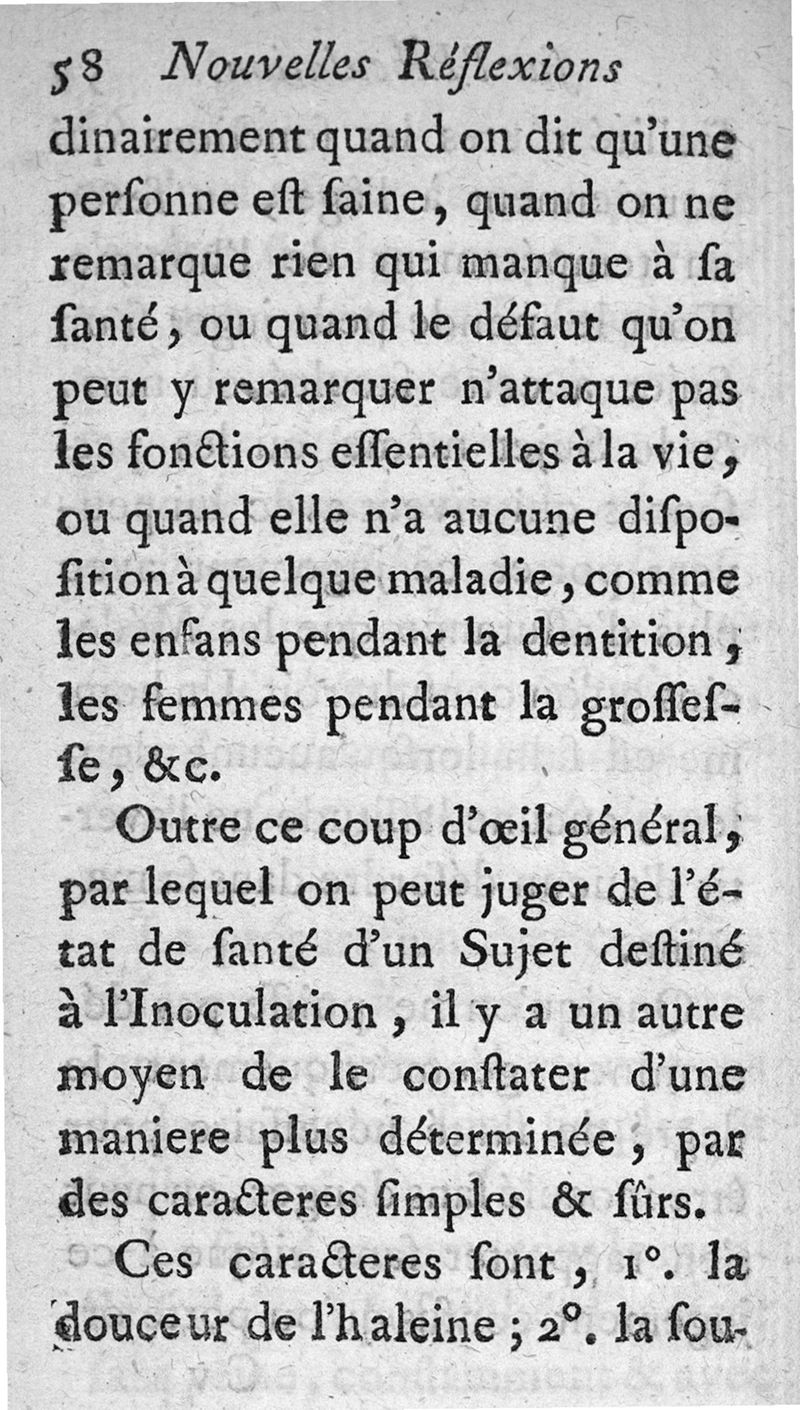 58 Nouvelles Réflexions

dinairement quand on dit qu'une perſonne eſt ſaine, quand on ne remarque rien qui manque à ſa ſanté, ou quand le défaut qu'on peut y remarquer n'attaque pas les fonctions eſſentielles à la vie, ou quand elle n'a aucune diſpoſition à quelque maladie, comme les enfans pendant la dentition, les femmes pendant la groſſeſſe, &c.

Outre ce coup d'œil général, par lequel on peut juger de l'état de ſanté d'un Sujet deſtiné à l'Inoculation, il y a un autre moyen de le conſtater d'une maniere plus déterminée, par des caracteres ſimples & ſûrs.

Ces caracteres ſont, 1°. la douceur de l'haleine; 2°. la ſou-